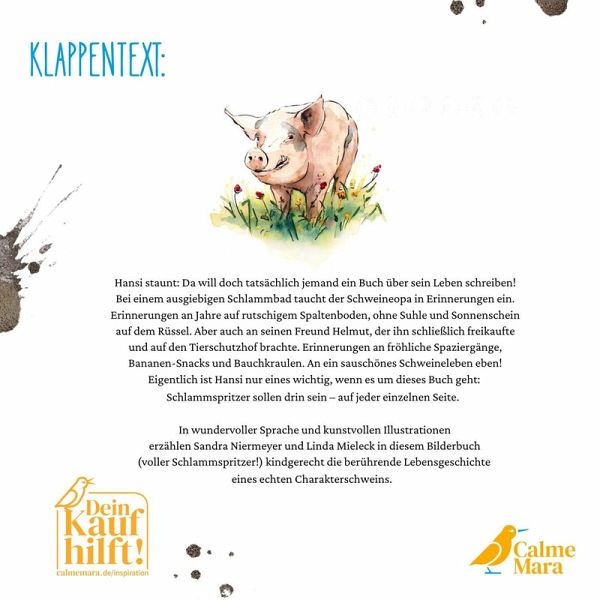 KLAPPENTEXT:

Hansi staunt: Da will doch tatsächlich jemand ein Buch über sein Leben schreiben! Bei einem ausgiebigen Schlammbad taucht der Schweineopa in Erinnerungen ein. Erinnerungen an Jahre auf rutschigem Spaltenboden, ohne Suhle und Sonnenschein auf dem Rüssel. Aber auch an seinen Freund Helmut, der ihn schließlich freikaufte und auf den Tierschutzhof brachte. Erinnerungen an fröhliche Spaziergänge, Bananen-Snacks und Bauchkraulen. An ein sauschönes Schweineleben eben! Eigentlich ist Hansi nur eines wichtig, wenn es um dieses Buch geht: Schlammspritzer sollen drin sein – auf jeder einzelnen Seite.

In wundervoller Sprache und kunstvollen Illustrationen erzählen Sandra Niermeyer und Linda Mieleck in diesem Bilderbuch (voller Schlammspritzer!) kindgerecht die berührende Lebensgeschichte eines echten Charakterschweins.

Dein Kauf hilft!
calmemara.de/inspiration

Calme Mara